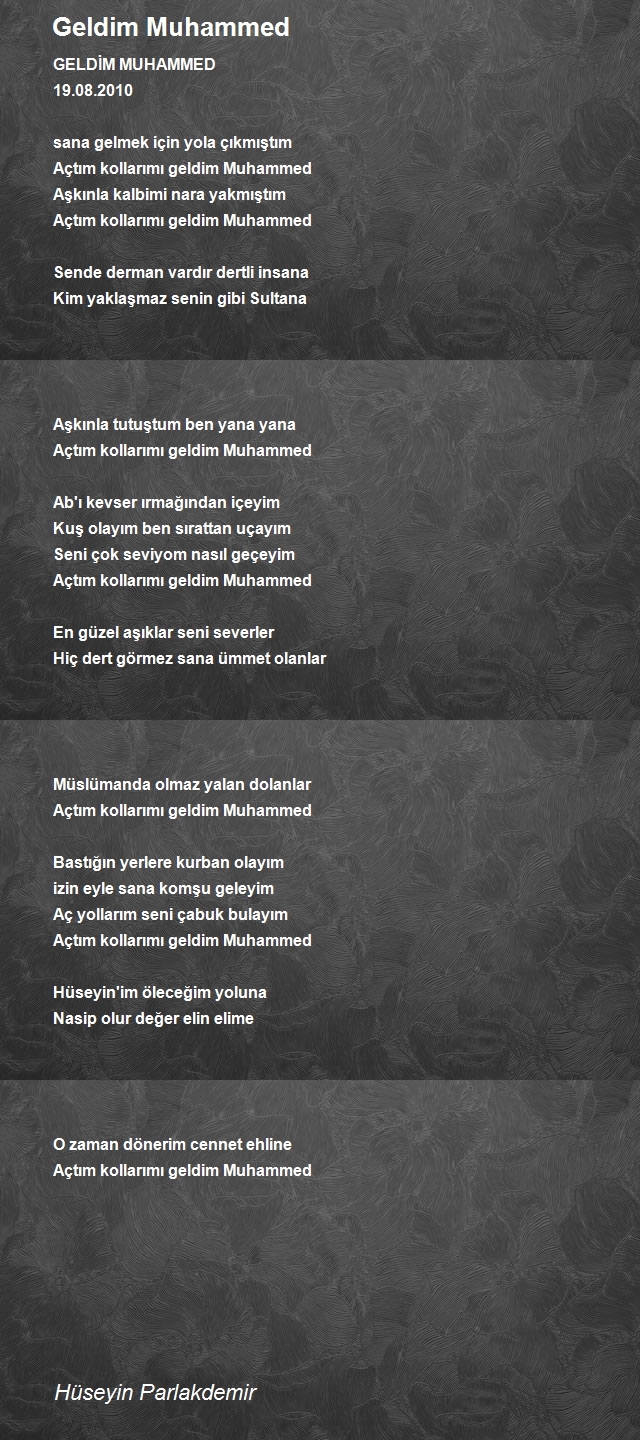 Geldim Muhammed

GELDİM MUHAMMED
19.08.2010

sana gelmek için yola çıkmıştım
Açtım kollarımı geldim Muhammed
Aşkınla kalbimi nara yakmıştım
Açtım kollarımı geldim Muhammed

Sende derman vardır dertli insana
Kim yaklaşmaz senin gibi Sultana

Aşkınla tutuştum ben yana yana
Açtım kollarımı geldim Muhammed

Ab'ı kevser ırmağından içeyim
Kuş olayım ben sırattan uçayım
Seni çok seviyom nasıl geçeyim
Açtım kollarımı geldim Muhammed

En güzel aşıklar seni severler
Hiç dert görmez sana ümmet olanlar

Müslümanda olmaz yalan dolanlar
Açtım kollarımı geldim Muhammed

Bastığın yerlere kurban olayım
izin eyle sana komşu geleyim
Aç yollarım seni çabuk bulayım
Açtım kollarımı geldim Muhammed

Hüseyin'im öleceğim yoluna
Nasip olur değer elin elime

O zaman dönerim cennet ehline
Açtım kollarımı geldim Muhammed

Hüseyin Parlakdemir